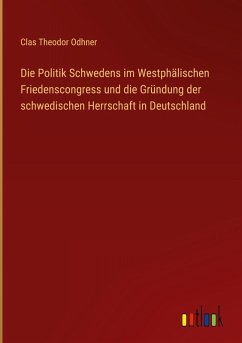 Clas Theodor Odhner

Die Politik Schwedens im Westphälischen Friedenscongress und die Gründung der schwedischen Herrschaft in Deutschland

outlook